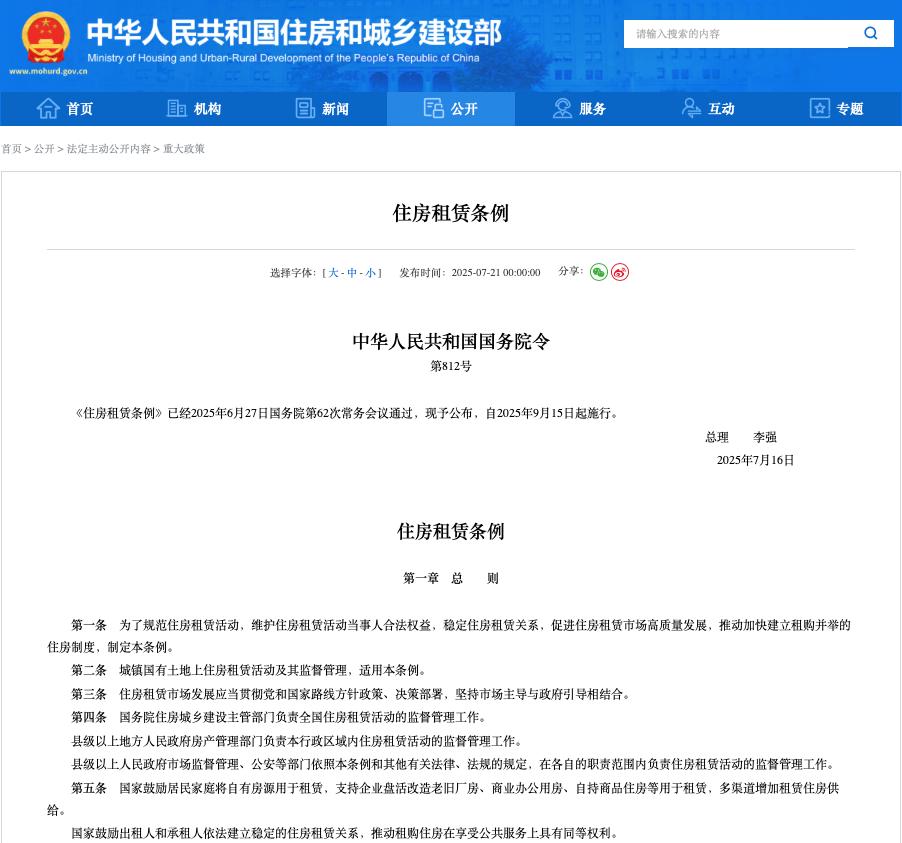 中华人民共和国住房和城乡建设部
Ministry of Housing and Urban-Rural Development of the People's Republic of China
www.mohurd.gov.cn

请输入搜索的内容

首页 机构 新闻 公开 服务 互动 专题

首页 > 公开 > 法定主动公开内容 > 重大政策

住房租赁条例

选择字体：[ 大 - 中 - 小 ]　发布时间：2025-07-21 00:00:00　分享：

中华人民共和国国务院令
第812号

《住房租赁条例》已经2025年6月27日国务院第62次常务会议通过，现予公布，自2025年9月15日起施行。

总理　李强
2025年7月16日

住房租赁条例

第一章　总　则

第一条　为了规范住房租赁活动，维护住房租赁活动当事人合法权益，稳定住房租赁关系，促进住房租赁市场高质量发展，推动加快建立租购并举的住房制度，制定本条例。

第二条　城镇国有土地上住房租赁活动及其监督管理，适用本条例。

第三条　住房租赁市场发展应当贯彻党和国家路线方针政策、决策部署，坚持市场主导与政府引导相结合。

第四条　国务院住房城乡建设主管部门负责全国住房租赁活动的监督管理工作。

县级以上地方人民政府房产管理部门负责本行政区域内住房租赁活动的监督管理工作。

县级以上人民政府市场监督管理、公安等部门依照本条例和其他有关法律、法规的规定，在各自的职责范围内负责住房租赁活动的监督管理工作。

第五条　国家鼓励居民家庭将自有房源用于租赁，支持企业盘活改造老旧厂房、商业办公用房、自持商品住房等用于租赁，多渠道增加租赁住房供给。

国家鼓励出租人和承租人依法建立稳定的住房租赁关系，推动租购住房在享受公共服务上具有同等权利。